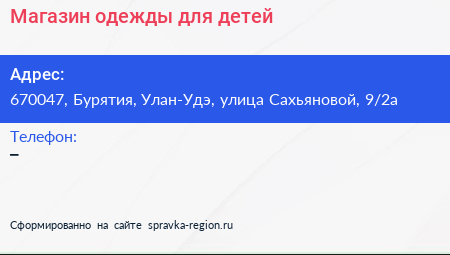 Магазин одежды для детей

Адрес:
670047, Бурятия, Улан-Удэ, улица Сахьяновой, 9/2а

Телефон:
–

Сформированно на сайте spravka-region.ru